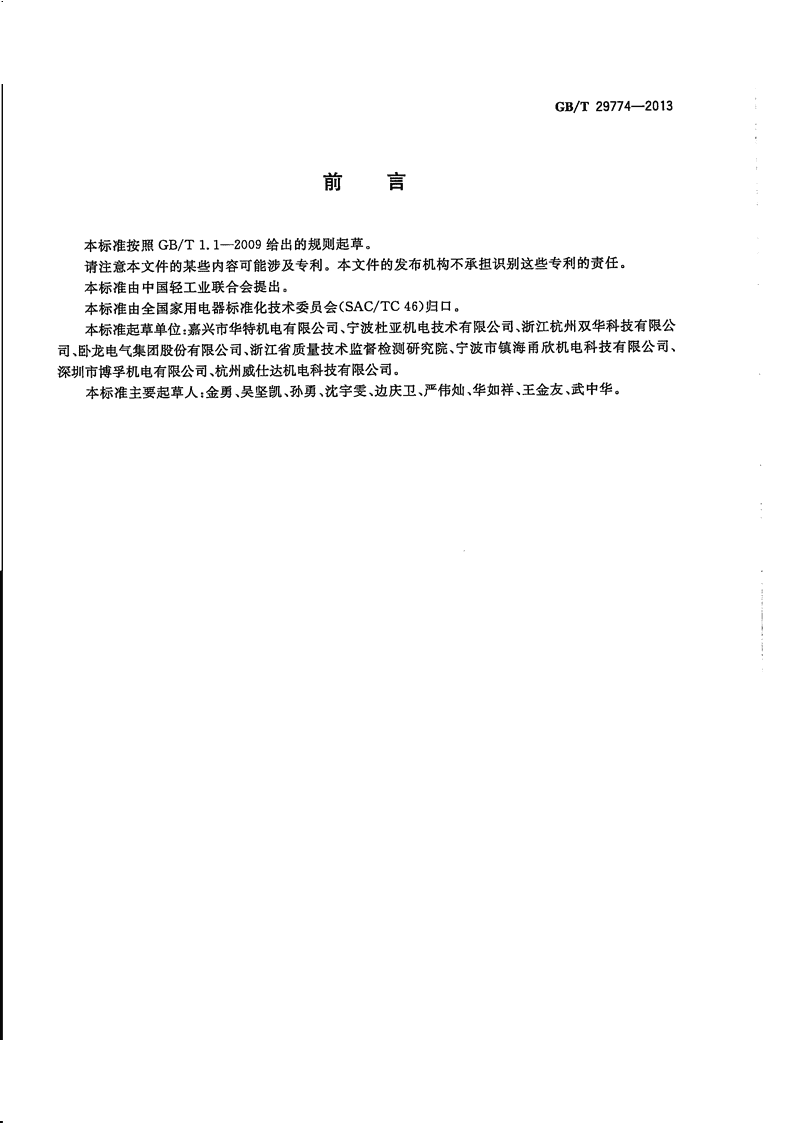 GB/T 29774—2013

前　言

本标准按照 GB/T 1.1—2009 给出的规则起草。

请注意本文件的某些内容可能涉及专利。本文件的发布机构不承担识别这些专利的责任。

本标准由中国轻工业联合会提出。

本标准由全国家用电器标准化技术委员会(SAC/TC 46)归口。

本标准起草单位:嘉兴市华特机电有限公司、宁波杜亚机电技术有限公司、浙江杭州双华科技有限公司、卧龙电气集团股份有限公司、浙江省质量技术监督检测研究院、宁波市镇海甬欣机电科技有限公司、深圳市博孚机电有限公司、杭州威仕达机电科技有限公司。

本标准主要起草人:金勇、吴坚凯、孙勇、沈宇雯、边庆卫、严伟灿、华如祥、王金友、武中华。